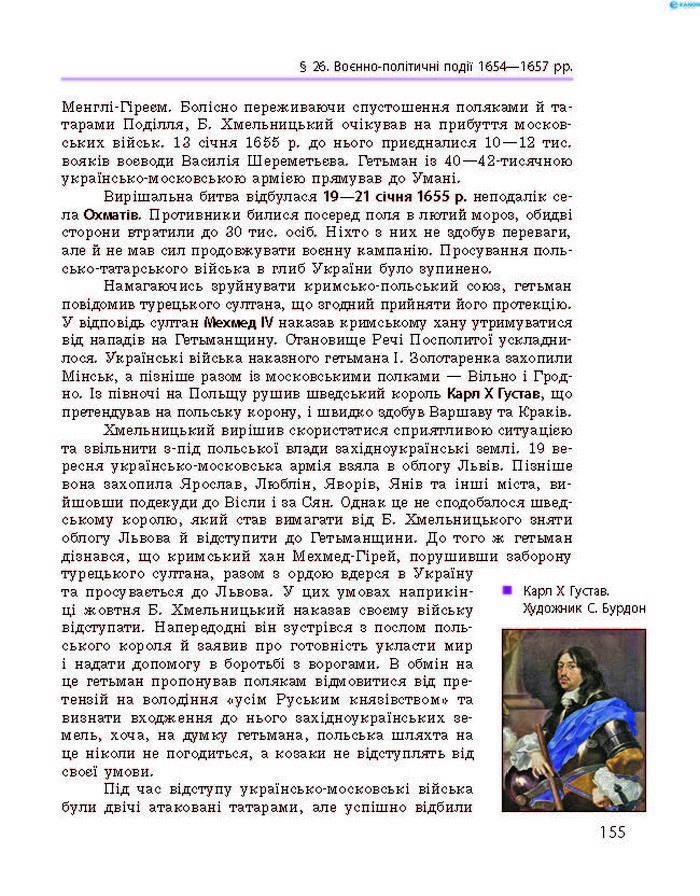 § 26. Воєнно-політичні події 1654—1657 рр.

Менглі-Гіреєм. Болісно переживаючи спустошення поляками й татарами Поділля, Б. Хмельницький очікував на прибуття московських військ. 13 січня 1655 р. до нього приєдналися 10—12 тис. вояків воєводи Василія Шереметьєва. Гетьман із 40—42-тисячною українсько-московською армією прямував до Умані.

Вирішальна битва відбулася 19—21 січня 1655 р. неподалік села Охматів. Противники билися посеред поля в лютий мороз, обидві сторони втратили до 30 тис. осіб. Ніхто з них не здобув переваги, але й не мав сил продовжувати воєнну кампанію. Просування польсько-татарського війська в глиб України було зупинено.

Намагаючись зруйнувати кримсько-польський союз, гетьман повідомив турецького султана, що згодний прийняти його протекцію. У відповідь султан Мехмед IV наказав кримському хану утримуватися від нападів на Гетьманщину. Становище Речі Посполитої ускладнилося. Українські війська наказного гетьмана І. Золотаренка захопили Мінськ, а пізніше разом із московськими полками — Вільно і Гродно. Із півночі на Польщу рушив шведський король Карл X Густав, що претендував на польську корону, і швидко здобув Варшаву та Краків.

Хмельницький вирішив скористатися сприятливою ситуацією та звільнити з-під польської влади західноукраїнські землі. 19 вересня українсько-московська армія взяла в облогу Львів. Пізніше вона захопила Ярослав, Люблін, Яворів, Янів та інші міста, вийшовши подекуди до Вісли і за Сян. Однак це не сподобалося шведському королю, який став вимагати від Б. Хмельницького зняти облогу Львова й відступити до Гетьманщини. До того ж гетьман дізнався, що кримський хан Мехмед-Гірей, порушивши заборону турецького султана, разом з ордою вдерся в Україну та просувається до Львова. У цих умовах наприкінці жовтня Б. Хмельницький наказав своєму війську відступати. Напередодні він зустрівся з послом польського короля й заявив про готовність укласти мир і надати допомогу в боротьбі з ворогами. В обмін на це гетьман пропонував полякам відмовитися від претензій на володіння «усім Руським князівством» та визнати входження до нього західноукраїнських земель, хоча, на думку гетьмана, польська шляхта на це ніколи не погодиться, а козаки не відступлять від своєї умови.

Під час відступу українсько-московські війська були двічі атаковані татарами, але успішно відбили

Карл X Густав. Художник С. Бурдон

155